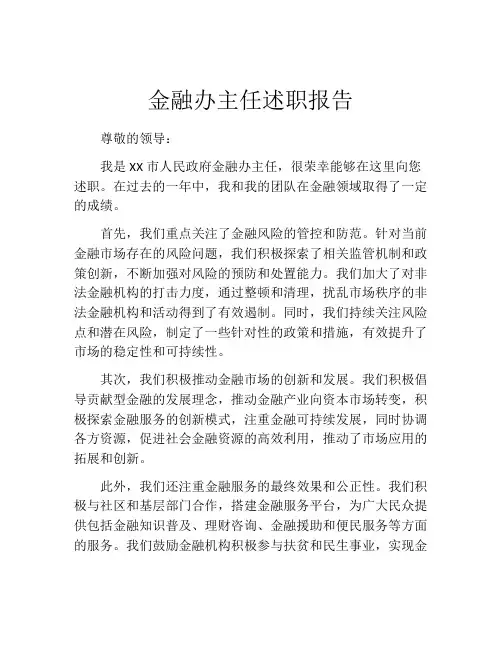 金融办主任述职报告

尊敬的领导：

我是 XX 市人民政府金融办主任，很荣幸能够在这里向您述职。在过去的一年中，我和我的团队在金融领域取得了一定的成绩。

首先，我们重点关注了金融风险的管控和防范。针对当前金融市场存在的风险问题，我们积极探索了相关监管机制和政策创新，不断加强对风险的预防和处置能力。我们加大了对非法金融机构的打击力度，通过整顿和清理，扰乱市场秩序的非法金融机构和活动得到了有效遏制。同时，我们持续关注风险点和潜在风险，制定了一些针对性的政策和措施，有效提升了市场的稳定性和可持续性。

其次，我们积极推动金融市场的创新和发展。我们积极倡导贡献型金融的发展理念，推动金融产业向资本市场转变，积极探索金融服务的创新模式，注重金融可持续发展，同时协调各方资源，促进社会金融资源的高效利用，推动了市场应用的拓展和创新。

此外，我们还注重金融服务的最终效果和公正性。我们积极与社区和基层部门合作，搭建金融服务平台，为广大民众提供包括金融知识普及、理财咨询、金融援助和便民服务等方面的服务。我们鼓励金融机构积极参与扶贫和民生事业，实现金